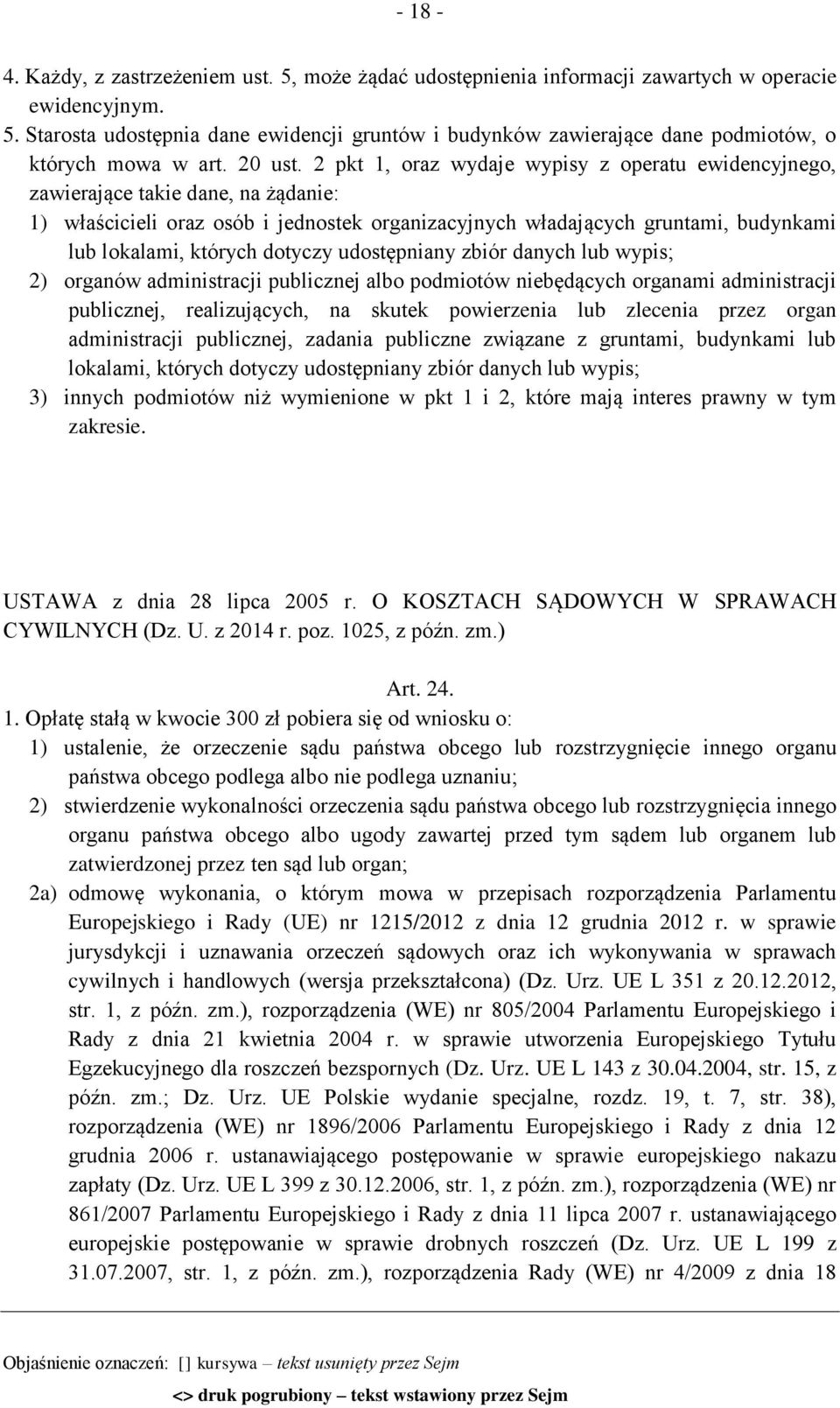 - 18 -

4. Każdy, z zastrzeżeniem ust. 5, może żądać udostępnienia informacji zawartych w operacie ewidencyjnym.
5. Starosta udostępnia dane ewidencji gruntów i budynków zawierające dane podmiotów, o których mowa w art. 20 ust. 2 pkt 1, oraz wydaje wypisy z operatu ewidencyjnego, zawierające takie dane, na żądanie:
1) właścicieli oraz osób i jednostek organizacyjnych władających gruntami, budynkami lub lokalami, których dotyczy udostępniany zbiór danych lub wypis;
2) organów administracji publicznej albo podmiotów niebędących organami administracji publicznej, realizujących, na skutek powierzenia lub zlecenia przez organ administracji publicznej, zadania publiczne związane z gruntami, budynkami lub lokalami, których dotyczy udostępniany zbiór danych lub wypis;
3) innych podmiotów niż wymienione w pkt 1 i 2, które mają interes prawny w tym zakresie.

USTAWA z dnia 28 lipca 2005 r. O KOSZTACH SĄDOWYCH W SPRAWACH CYWILNYCH (Dz. U. z 2014 r. poz. 1025, z późn. zm.)

Art. 24.
1. Opłatę stałą w kwocie 300 zł pobiera się od wniosku o:
1) ustalenie, że orzeczenie sądu państwa obcego lub rozstrzygnięcie innego organu państwa obcego podlega albo nie podlega uznaniu;
2) stwierdzenie wykonalności orzeczenia sądu państwa obcego lub rozstrzygnięcia innego organu państwa obcego albo ugody zawartej przed tym sądem lub organem lub zatwierdzonej przez ten sąd lub organ;
2a) odmowę wykonania, o którym mowa w przepisach rozporządzenia Parlamentu Europejskiego i Rady (UE) nr 1215/2012 z dnia 12 grudnia 2012 r. w sprawie jurysdykcji i uznawania orzeczeń sądowych oraz ich wykonywania w sprawach cywilnych i handlowych (wersja przekształcona) (Dz. Urz. UE L 351 z 20.12.2012, str. 1, z późn. zm.), rozporządzenia (WE) nr 805/2004 Parlamentu Europejskiego i Rady z dnia 21 kwietnia 2004 r. w sprawie utworzenia Europejskiego Tytułu Egzekucyjnego dla roszczeń bezspornych (Dz. Urz. UE L 143 z 30.04.2004, str. 15, z późn. zm.; Dz. Urz. UE Polskie wydanie specjalne, rozdz. 19, t. 7, str. 38), rozporządzenia (WE) nr 1896/2006 Parlamentu Europejskiego i Rady z dnia 12 grudnia 2006 r. ustanawiającego postępowanie w sprawie europejskiego nakazu zapłaty (Dz. Urz. UE L 399 z 30.12.2006, str. 1, z późn. zm.), rozporządzenia (WE) nr 861/2007 Parlamentu Europejskiego i Rady z dnia 11 lipca 2007 r. ustanawiającego europejskie postępowanie w sprawie drobnych roszczeń (Dz. Urz. UE L 199 z 31.07.2007, str. 1, z późn. zm.), rozporządzenia Rady (WE) nr 4/2009 z dnia 18

Objaśnienie oznaczeń: [] kursywa – tekst usunięty przez Sejm
<> druk pogrubiony – tekst wstawiony przez Sejm